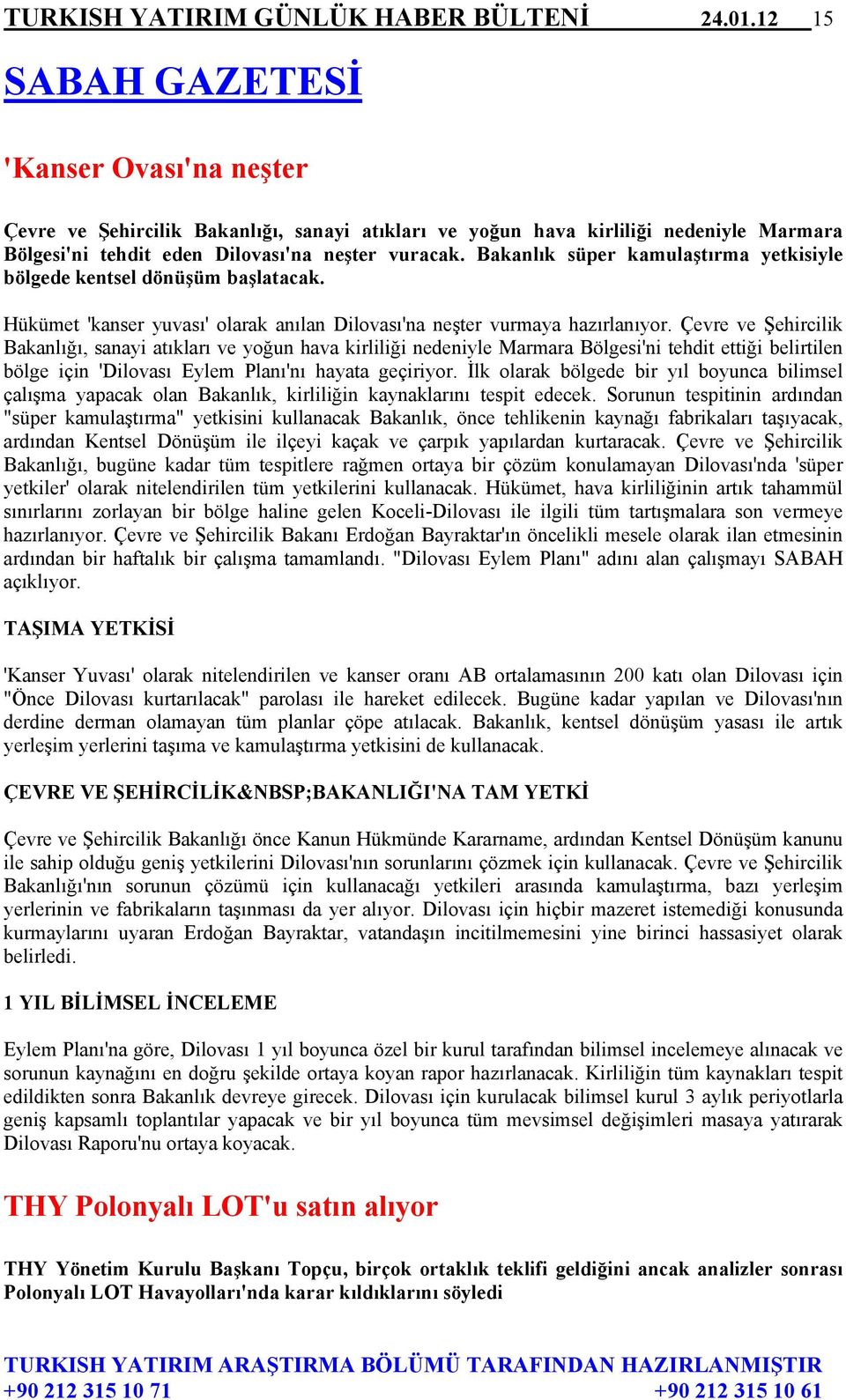 TURKISH YATIRIM GÜNLÜK HABER BÜLTENİ 24.01.12 15

SABAH GAZETESİ

'Kanser Ovası'na neşter

Çevre ve Şehircilik Bakanlığı, sanayi atıkları ve yoğun hava kirliliği nedeniyle Marmara Bölgesi'ni tehdit eden Dilovası'na neşter vuracak. Bakanlık süper kamulaştırma yetkisiyle bölgede kentsel dönüşüm başlatacak.

Hükümet 'kanser yuvası' olarak anılan Dilovası'na neşter vurmaya hazırlanıyor. Çevre ve Şehircilik Bakanlığı, sanayi atıkları ve yoğun hava kirliliği nedeniyle Marmara Bölgesi'ni tehdit ettiği belirtilen bölge için 'Dilovası Eylem Planı'nı hayata geçiriyor. İlk olarak bölgede bir yıl boyunca bilimsel çalışma yapacak olan Bakanlık, kirliliğin kaynaklarını tespit edecek. Sorunun tespitinin ardından "süper kamulaştırma" yetkisini kullanacak Bakanlık, önce tehlikenin kaynağı fabrikaları taşıyacak, ardından Kentsel Dönüşüm ile ilçeyi kaçak ve çarpık yapılardan kurtaracak. Çevre ve Şehircilik Bakanlığı, bugüne kadar tüm tespitlere rağmen ortaya bir çözüm konulamayan Dilovası'nda 'süper yetkiler' olarak nitelendirilen tüm yetkilerini kullanacak. Hükümet, hava kirliliğinin artık tahammül sınırlarını zorlayan bir bölge haline gelen Koceli-Dilovası ile ilgili tüm tartışmalara son vermeye hazırlanıyor. Çevre ve Şehircilik Bakanı Erdoğan Bayraktar'ın öncelikli mesele olarak ilan etmesinin ardından bir haftalık bir çalışma tamamlandı. "Dilovası Eylem Planı" adını alan çalışmayı SABAH açıklıyor.

TAŞIMA YETKİSİ

'Kanser Yuvası' olarak nitelendirilen ve kanser oranı AB ortalamasının 200 katı olan Dilovası için "Önce Dilovası kurtarılacak" parolası ile hareket edilecek. Bugüne kadar yapılan ve Dilovası'nın derdine derman olamayan tüm planlar çöpe atılacak. Bakanlık, kentsel dönüşüm yasası ile artık yerleşim yerlerini taşıma ve kamulaştırma yetkisini de kullanacak.

ÇEVRE VE ŞEHİRCİLİK&NBSP;BAKANLIĞI'NA TAM YETKİ

Çevre ve Şehircilik Bakanlığı önce Kanun Hükmünde Kararname, ardından Kentsel Dönüşüm kanunu ile sahip olduğu geniş yetkilerini Dilovası'nın sorunlarını çözmek için kullanacak. Çevre ve Şehircilik Bakanlığı'nın sorunun çözümü için kullanacağı yetkileri arasında kamulaştırma, bazı yerleşim yerlerinin ve fabrikaların taşınması da yer alıyor. Dilovası için hiçbir mazeret istemediği konusunda kurmaylarını uyaran Erdoğan Bayraktar, vatandaşın incitilmemesini yine birinci hassasiyet olarak belirledi.

1 YIL BİLİMSEL İNCELEME

Eylem Planı'na göre, Dilovası 1 yıl boyunca özel bir kurul tarafından bilimsel incelemeye alınacak ve sorunun kaynağını en doğru şekilde ortaya koyan rapor hazırlanacak. Kirliliğin tüm kaynakları tespit edildikten sonra Bakanlık devreye girecek. Dilovası için kurulacak bilimsel kurul 3 aylık periyotlarla geniş kapsamlı toplantılar yapacak ve bir yıl boyunca tüm mevsimsel değişimleri masaya yatırarak Dilovası Raporu'nu ortaya koyacak.

THY Polonyalı LOT'u satın alıyor

THY Yönetim Kurulu Başkanı Topçu, birçok ortaklık teklifi geldiğini ancak analizler sonrası Polonyalı LOT Havayolları'nda karar kıldıklarını söyledi

TURKISH YATIRIM ARAŞTIRMA BÖLÜMÜ TARAFINDAN HAZIRLANMIŞTIR
+90 212 315 10 71 +90 212 315 10 61